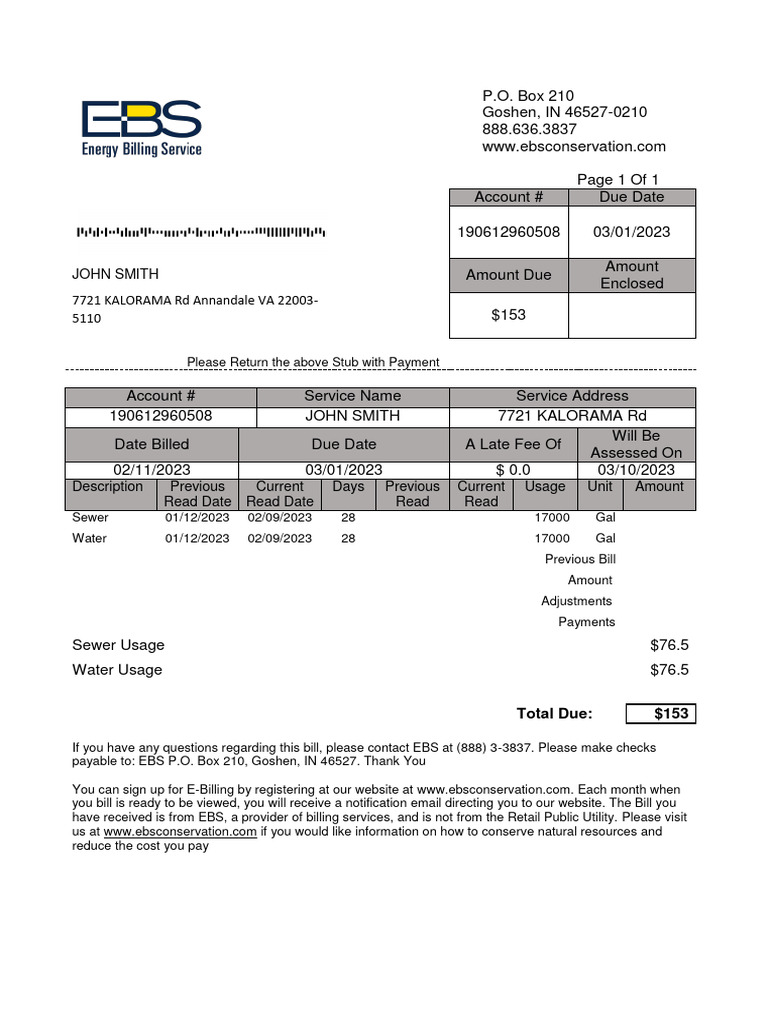 EBS
Energy Billing Service

P.O. Box 210
Goshen, IN 46527-0210
888.636.3837
www.ebsconservation.com

Page 1 Of 1

| Account # | Due Date |
|---|---|
| 190612960508 | 03/01/2023 |
| Amount Due | Amount Enclosed |
| $153 | |

JOHN SMITH

7721 KALORAMA Rd Annandale VA 22003-5110

Please Return the above Stub with Payment

| Account # | Service Name | Service Address |
|---|---|---|
| 190612960508 | JOHN SMITH | 7721 KALORAMA Rd |

| Date Billed | Due Date | A Late Fee Of | Will Be Assessed On |
|---|---|---|---|
| 02/11/2023 | 03/01/2023 | $ 0.0 | 03/10/2023 |

| Description | Previous Read Date | Current Read Date | Days | Previous Read | Current Read | Usage | Unit | Amount |
|---|---|---|---|---|---|---|---|---|
| Sewer | 01/12/2023 | 02/09/2023 | 28 | | | 17000 | Gal | |
| Water | 01/12/2023 | 02/09/2023 | 28 | | | 17000 | Gal | |

Previous Bill
Amount
Adjustments
Payments

Sewer Usage $76.5
Water Usage $76.5

Total Due: $153

If you have any questions regarding this bill, please contact EBS at (888) 3-3837. Please make checks payable to: EBS P.O. Box 210, Goshen, IN 46527. Thank You

You can sign up for E-Billing by registering at our website at www.ebsconservation.com. Each month when you bill is ready to be viewed, you will receive a notification email directing you to our website. The Bill you have received is from EBS, a provider of billing services, and is not from the Retail Public Utility. Please visit us at www.ebsconservation.com if you would like information on how to conserve natural resources and reduce the cost you pay